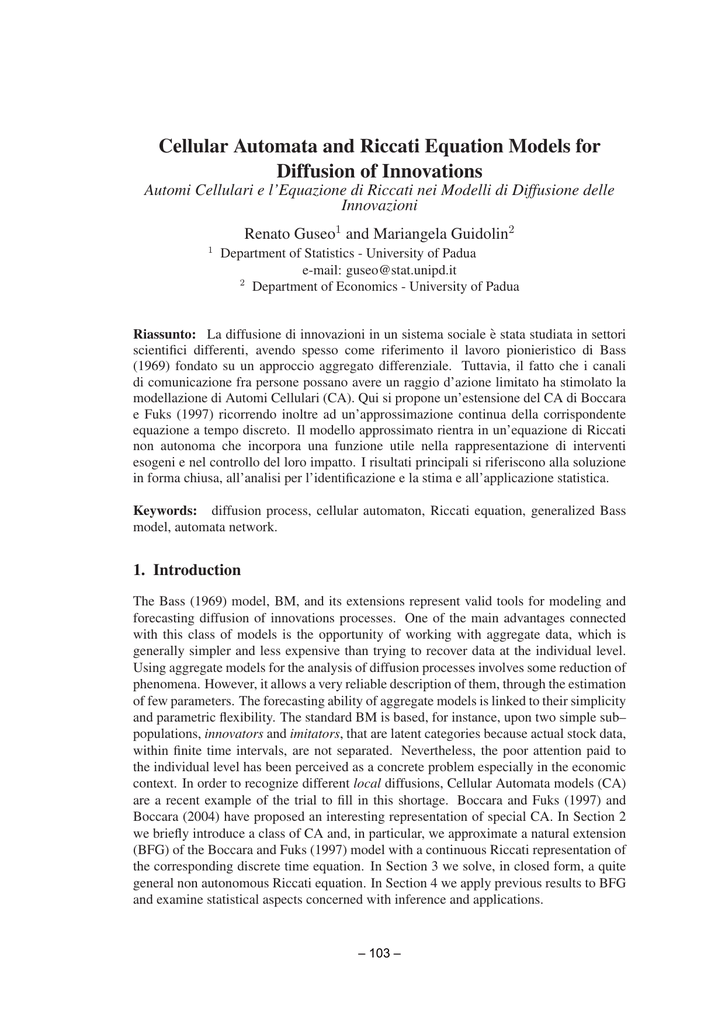 Cellular Automata and Riccati Equation Models for Diffusion of Innovations

Automi Cellulari e l'Equazione di Riccati nei Modelli di Diffusione delle Innovazioni

Renato Guseo$^1$ and Mariangela Guidolin$^2$

$^1$ Department of Statistics - University of Padua
e-mail: guseo@stat.unipd.it
$^2$ Department of Economics - University of Padua

Riassunto: La diffusione di innovazioni in un sistema sociale è stata studiata in settori scientifici differenti, avendo spesso come riferimento il lavoro pionieristico di Bass (1969) fondato su un approccio aggregato differenziale. Tuttavia, il fatto che i canali di comunicazione fra persone possano avere un raggio d'azione limitato ha stimolato la modellazione di Automi Cellulari (CA). Qui si propone un'estensione del CA di Boccara e Fuks (1997) ricorrendo inoltre ad un'approssimazione continua della corrispondente equazione a tempo discreto. Il modello approssimato rientra in un'equazione di Riccati non autonoma che incorpora una funzione utile nella rappresentazione di interventi esogeni e nel controllo del loro impatto. I risultati principali si riferiscono alla soluzione in forma chiusa, all'analisi per l'identificazione e la stima e all'applicazione statistica.

Keywords: diffusion process, cellular automaton, Riccati equation, generalized Bass model, automata network.

1. Introduction

The Bass (1969) model, BM, and its extensions represent valid tools for modeling and forecasting diffusion of innovations processes. One of the main advantages connected with this class of models is the opportunity of working with aggregate data, which is generally simpler and less expensive than trying to recover data at the individual level. Using aggregate models for the analysis of diffusion processes involves some reduction of phenomena. However, it allows a very reliable description of them, through the estimation of few parameters. The forecasting ability of aggregate models is linked to their simplicity and parametric flexibility. The standard BM is based, for instance, upon two simple sub–populations, innovators and imitators, that are latent categories because actual stock data, within finite time intervals, are not separated. Nevertheless, the poor attention paid to the individual level has been perceived as a concrete problem especially in the economic context. In order to recognize different local diffusions, Cellular Automata models (CA) are a recent example of the trial to fill in this shortage. Boccara and Fuks (1997) and Boccara (2004) have proposed an interesting representation of special CA. In Section 2 we briefly introduce a class of CA and, in particular, we approximate a natural extension (BFG) of the Boccara and Fuks (1997) model with a continuous Riccati representation of the corresponding discrete time equation. In Section 3 we solve, in closed form, a quite general non autonomous Riccati equation. In Section 4 we apply previous results to BFG and examine statistical aspects concerned with inference and applications.

– 103 –